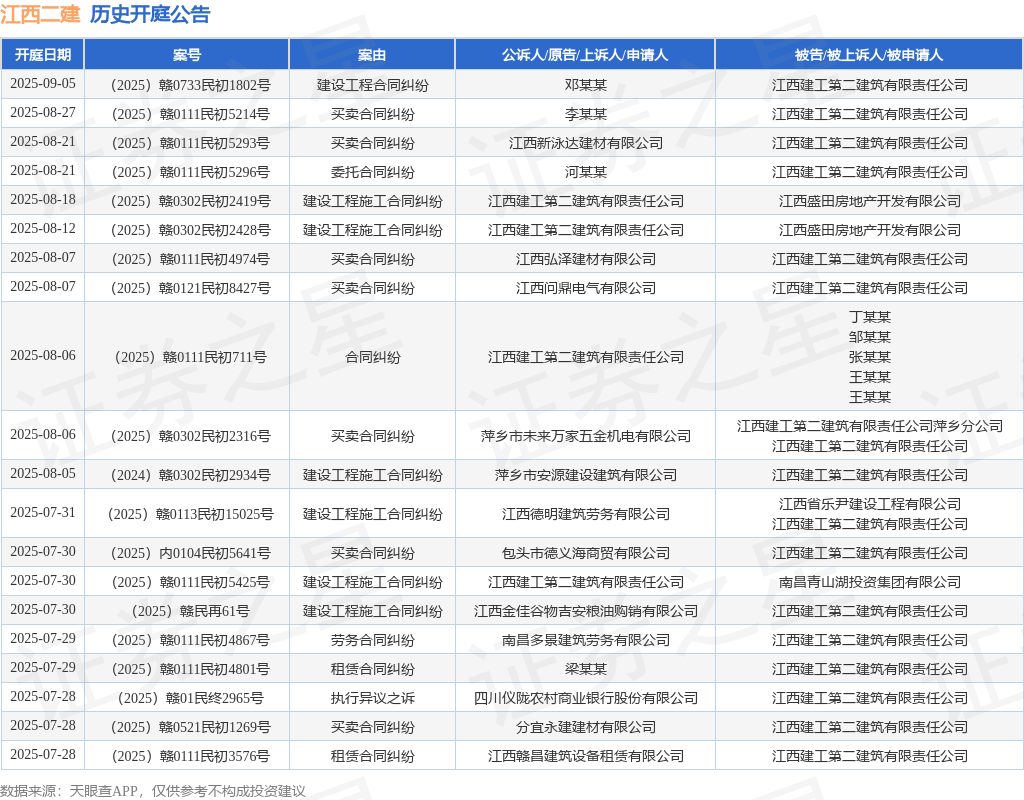 江西二建 历史开庭公告

| 开庭日期 | 案号 | 案由 | 公诉人/原告/上诉人/申请人 | 被告/被上诉人/被申请人 |
|---|---|---|---|---|
| 2025-09-05 | （2025）赣0733民初1802号 | 建设工程合同纠纷 | 邓某某 | 江西建工第二建筑有限责任公司 |
| 2025-08-27 | （2025）赣0111民初5214号 | 买卖合同纠纷 | 李某某 | 江西建工第二建筑有限责任公司 |
| 2025-08-21 | （2025）赣0111民初5293号 | 买卖合同纠纷 | 江西新泳达建材有限公司 | 江西建工第二建筑有限责任公司 |
| 2025-08-21 | （2025）赣0111民初5296号 | 委托合同纠纷 | 河某某 | 江西建工第二建筑有限责任公司 |
| 2025-08-18 | （2025）赣0302民初2419号 | 建设工程施工合同纠纷 | 江西建工第二建筑有限责任公司 | 江西盛田房地产开发有限公司 |
| 2025-08-12 | （2025）赣0302民初2428号 | 建设工程施工合同纠纷 | 江西建工第二建筑有限责任公司 | 江西盛田房地产开发有限公司 |
| 2025-08-07 | （2025）赣0111民初4974号 | 买卖合同纠纷 | 江西弘泽建材有限公司 | 江西建工第二建筑有限责任公司 |
| 2025-08-07 | （2025）赣0121民初8427号 | 买卖合同纠纷 | 江西问鼎电气有限公司 | 江西建工第二建筑有限责任公司 |
| 2025-08-06 | （2025）赣0111民初711号 | 合同纠纷 | 江西建工第二建筑有限责任公司 | 丁某某 邹某某 张某某 王某某 王某某 |
| 2025-08-06 | （2025）赣0302民初2316号 | 买卖合同纠纷 | 萍乡市未来万家五金机电有限公司 | 江西建工第二建筑有限责任公司萍乡分公司 江西建工第二建筑有限责任公司 |
| 2025-08-05 | （2024）赣0302民初2934号 | 建设工程施工合同纠纷 | 萍乡市安源建设建筑有限公司 | 江西建工第二建筑有限责任公司 |
| 2025-07-31 | （2025）赣0113民初15025号 | 建设工程施工合同纠纷 | 江西德明建筑劳务有限公司 | 江西省乐尹建设工程有限公司 江西建工第二建筑有限责任公司 |
| 2025-07-30 | （2025）内0104民初5641号 | 买卖合同纠纷 | 包头市德义海商贸有限公司 | 江西建工第二建筑有限责任公司 |
| 2025-07-30 | （2025）赣0111民初5425号 | 建设工程施工合同纠纷 | 江西建工第二建筑有限责任公司 | 南昌青山湖投资集团有限公司 |
| 2025-07-30 | （2025）赣民再61号 | 建设工程施工合同纠纷 | 江西金佳谷物吉安粮油购销有限公司 | 江西建工第二建筑有限责任公司 |
| 2025-07-29 | （2025）赣0111民初4867号 | 劳务合同纠纷 | 南昌多景建筑劳务有限公司 | 江西建工第二建筑有限责任公司 |
| 2025-07-29 | （2025）赣0111民初4801号 | 租赁合同纠纷 | 梁某某 | 江西建工第二建筑有限责任公司 |
| 2025-07-28 | （2025）赣01民终2965号 | 执行异议之诉 | 四川仪陇农村商业银行股份有限公司 | 江西建工第二建筑有限责任公司 |
| 2025-07-28 | （2025）赣0521民初1269号 | 买卖合同纠纷 | 分宜永建建材有限公司 | 江西建工第二建筑有限责任公司 |
| 2025-07-28 | （2025）赣0111民初3576号 | 租赁合同纠纷 | 江西赣昌建筑设备租赁有限公司 | 江西建工第二建筑有限责任公司 |

数据来源：天眼查APP，仅供参考不构成投资建议